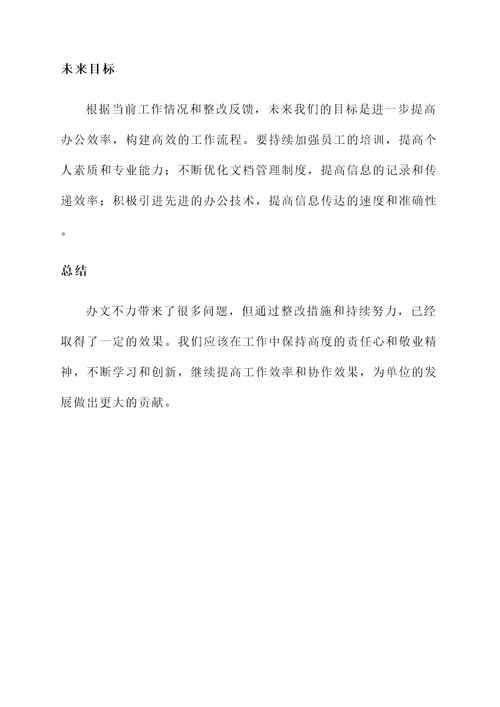 未来目标

根据当前工作情况和整改反馈，未来我们的目标是进一步提高办公效率，构建高效的工作流程。要持续加强员工的培训，提高个人素质和专业能力；不断优化文档管理制度，提高信息的记录和传递效率；积极引进先进的办公技术，提高信息传达的速度和准确性。

总结

办文不力带来了很多问题，但通过整改措施和持续努力，已经取得了一定的效果。我们应该在工作中保持高度的责任心和敬业精神，不断学习和创新，继续提高工作效率和协作效果，为单位的发展做出更大的贡献。